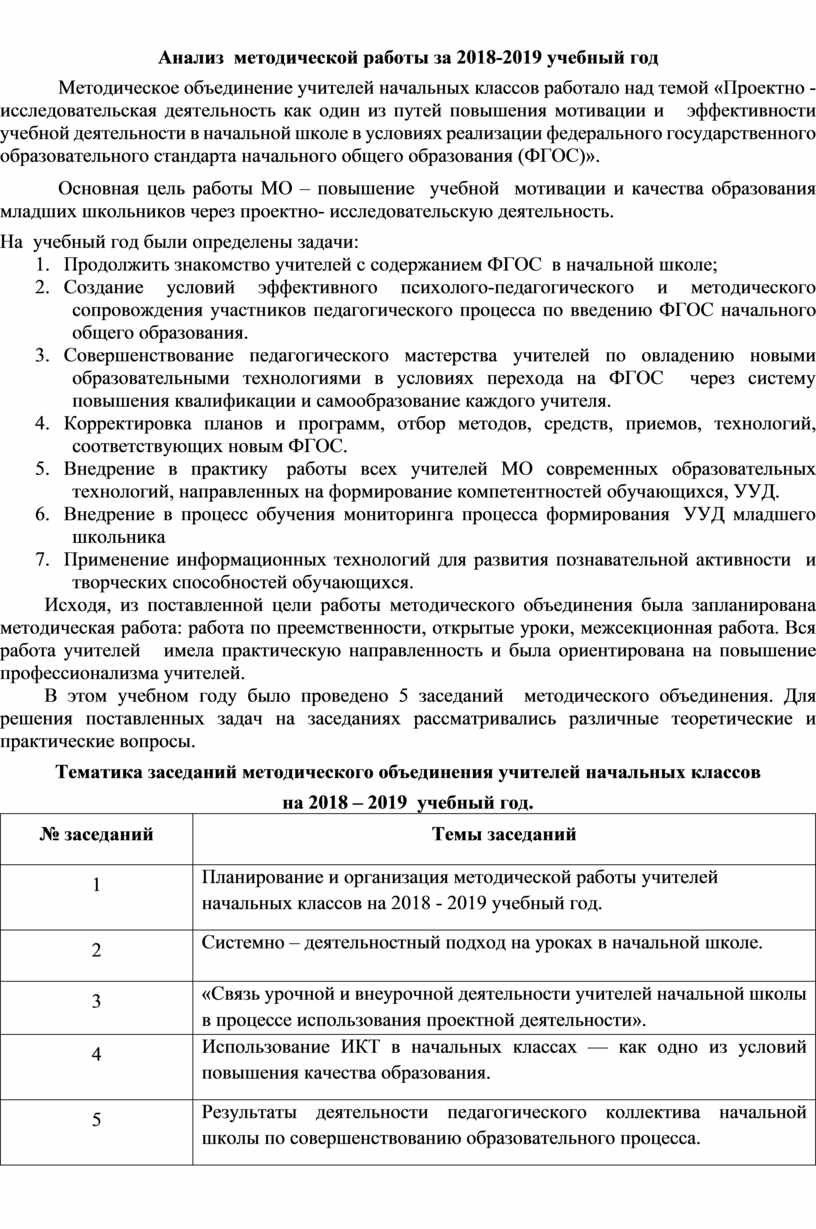 Анализ методической работы за 2018-2019 учебный год

Методическое объединение учителей начальных классов работало над темой «Проектно - исследовательская деятельность как один из путей повышения мотивации и эффективности учебной деятельности в начальной школе в условиях реализации федерального государственного образовательного стандарта начального общего образования (ФГОС)».

Основная цель работы МО – повышение учебной мотивации и качества образования младших школьников через проектно- исследовательскую деятельность.

На учебный год были определены задачи:
1. Продолжить знакомство учителей с содержанием ФГОС в начальной школе;
2. Создание условий эффективного психолого-педагогического и методического сопровождения участников педагогического процесса по введению ФГОС начального общего образования.
3. Совершенствование педагогического мастерства учителей по овладению новыми образовательными технологиями в условиях перехода на ФГОС через систему повышения квалификации и самообразование каждого учителя.
4. Корректировка планов и программ, отбор методов, средств, приемов, технологий, соответствующих новым ФГОС.
5. Внедрение в практику работы всех учителей МО современных образовательных технологий, направленных на формирование компетентностей обучающихся, УУД.
6. Внедрение в процесс обучения мониторинга процесса формирования УУД младшего школьника
7. Применение информационных технологий для развития познавательной активности и творческих способностей обучающихся.

Исходя, из поставленной цели работы методического объединения была запланирована методическая работа: работа по преемственности, открытые уроки, межсекционная работа. Вся работа учителей имела практическую направленность и была ориентирована на повышение профессионализма учителей.

В этом учебном году было проведено 5 заседаний методического объединения. Для решения поставленных задач на заседаниях рассматривались различные теоретические и практические вопросы.

Тематика заседаний методического объединения учителей начальных классов
на 2018 – 2019 учебный год.

| № заседаний | Темы заседаний |
|---|---|
| 1 | Планирование и организация методической работы учителей начальных классов на 2018 - 2019 учебный год. |
| 2 | Системно – деятельностный подход на уроках в начальной школе. |
| 3 | «Связь урочной и внеурочной деятельности учителей начальной школы в процессе использования проектной деятельности». |
| 4 | Использование ИКТ в начальных классах — как одно из условий повышения качества образования. |
| 5 | Результаты деятельности педагогического коллектива начальной школы по совершенствованию образовательного процесса. |